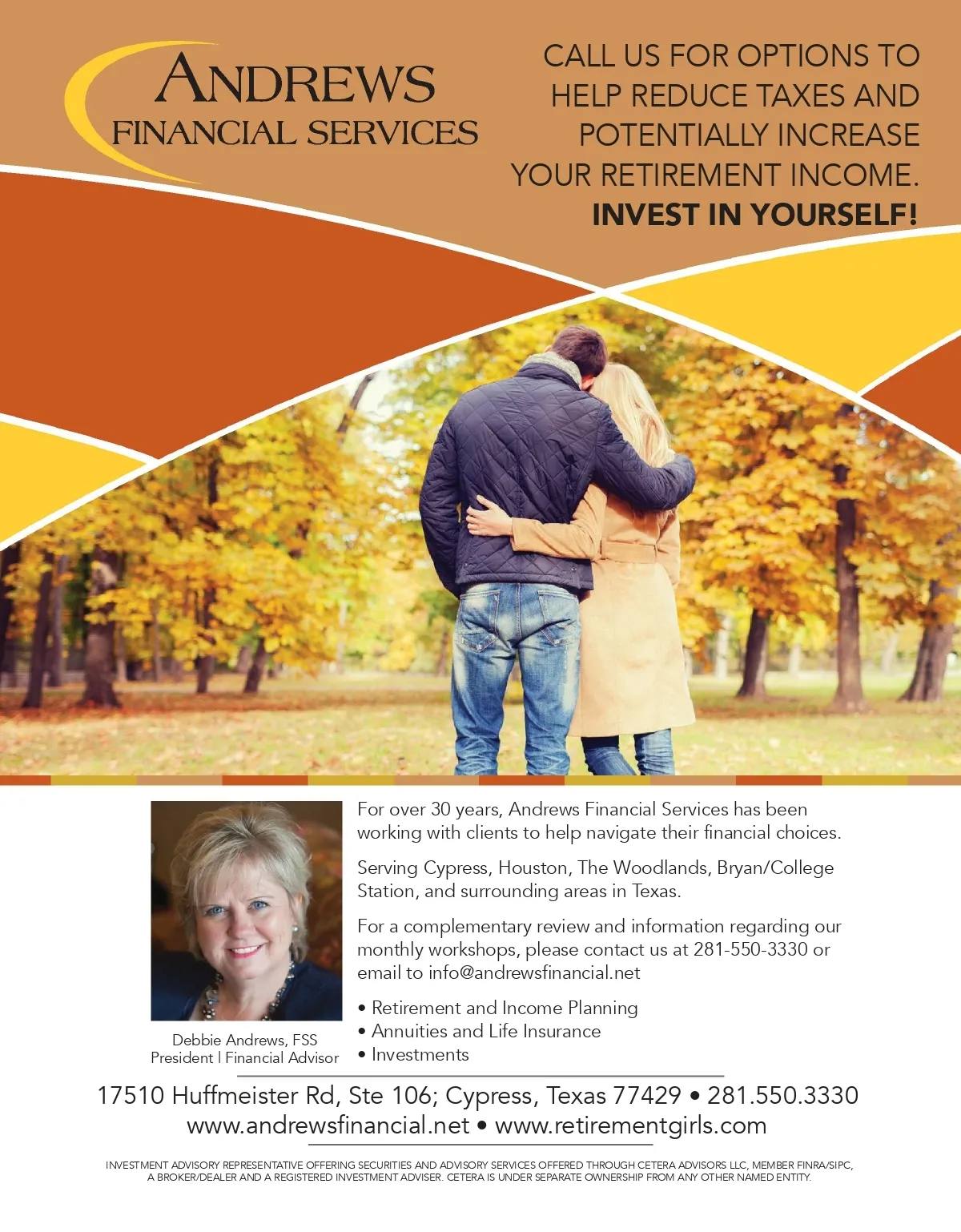 ANDREWS
FINANCIAL SERVICES

CALL US FOR OPTIONS TO HELP REDUCE TAXES AND POTENTIALLY INCREASE YOUR RETIREMENT INCOME.
INVEST IN YOURSELF!

Debbie Andrews, FSS
President | Financial Advisor

For over 30 years, Andrews Financial Services has been working with clients to help navigate their financial choices.

Serving Cypress, Houston, The Woodlands, Bryan/College Station, and surrounding areas in Texas.

For a complementary review and information regarding our monthly workshops, please contact us at 281-550-3330 or email to info@andrewsfinancial.net

• Retirement and Income Planning
• Annuities and Life Insurance
• Investments

17510 Huffmeister Rd, Ste 106; Cypress, Texas 77429 • 281.550.3330
www.andrewsfinancial.net • www.retirementgirls.com

INVESTMENT ADVISORY REPRESENTATIVE OFFERING SECURITIES AND ADVISORY SERVICES OFFERED THROUGH CETERA ADVISORS LLC, MEMBER FINRA/SIPC, A BROKER/DEALER AND A REGISTERED INVESTMENT ADVISER. CETERA IS UNDER SEPARATE OWNERSHIP FROM ANY OTHER NAMED ENTITY.